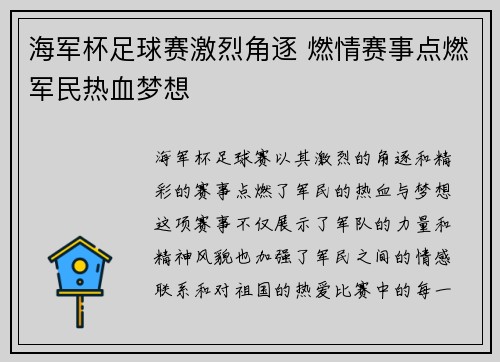 海军杯足球赛激烈角逐 燃情赛事点燃军民热血梦想

海军杯足球赛以其激烈的角逐和精彩的赛事点燃了军民的热血与梦想这项赛事不仅展示了军队的力量和精神风貌也加强了军民之间的情感联系和对祖国的热爱比赛中的每一